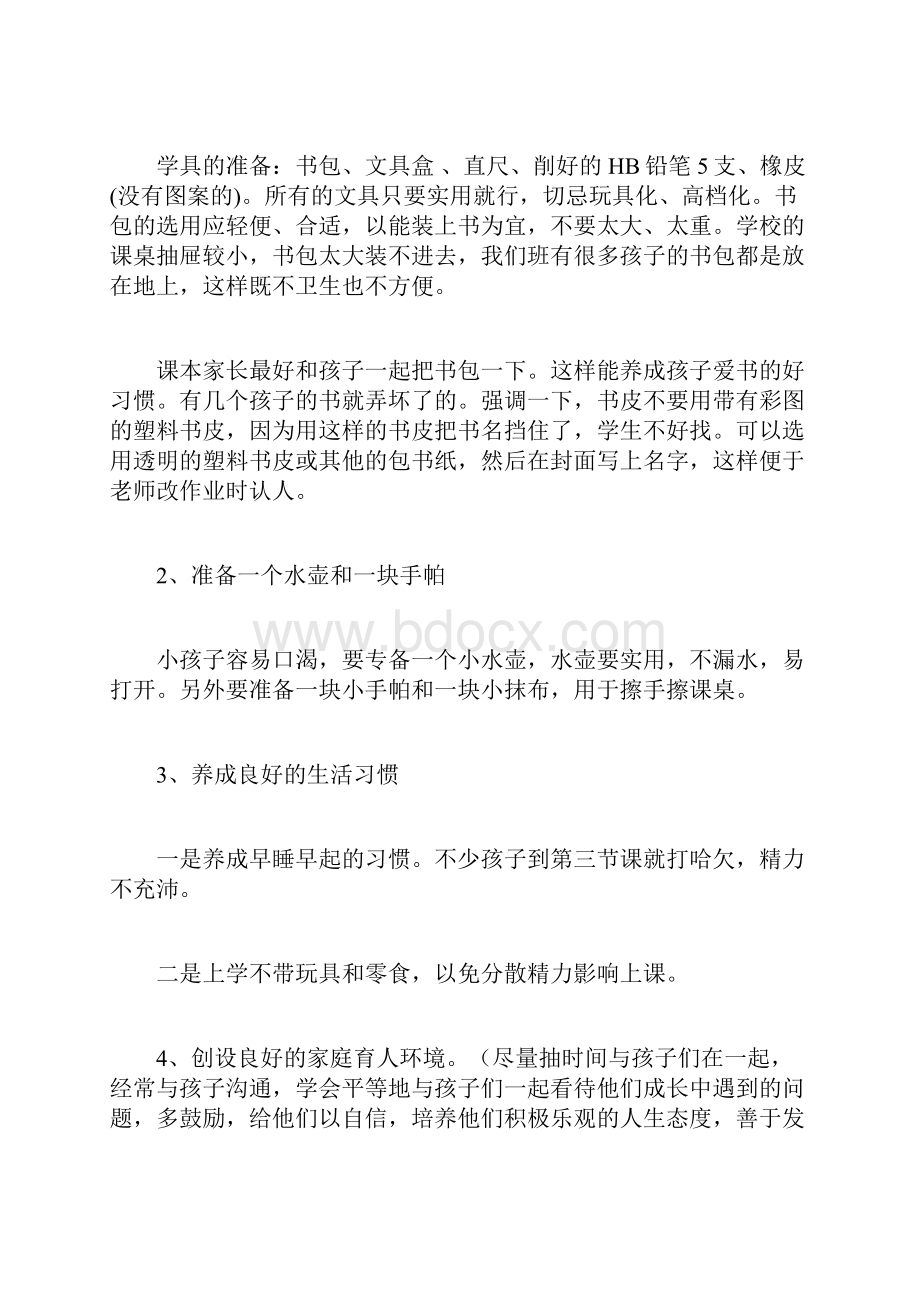 学具的准备：书包、文具盒 、直尺、削好的 HB 铅笔 5 支、橡皮(没有图案的)。所有的文具只要实用就行，切忌玩具化、高档化。书包的选用应轻便、合适，以能装上书为宜，不要太大、太重。学校的课桌抽屉较小，书包太大装不进去，我们班有很多孩子的书包都是放在地上，这样既不卫生也不方便。

课本家长最好和孩子一起把书包一下。这样能养成孩子爱书的好习惯。有几个孩子的书就弄坏了的。强调一下，书皮不要用带有彩图的塑料书皮，因为用这样的书皮把书名挡住了，学生不好找。可以选用透明的塑料书皮或其他的包书纸，然后在封面写上名字，这样便于老师改作业时认人。

2、准备一个水壶和一块手帕

www.bdocx.com

小孩子容易口渴，要专备一个小水壶，水壶要实用，不漏水，易打开。另外要准备一块小手帕和一块小抹布，用于擦手擦课桌。

3、养成良好的生活习惯

一是养成早睡早起的习惯。不少孩子到第三节课就打哈欠，精力不充沛。

二是上学不带玩具和零食，以免分散精力影响上课。

4、创设良好的家庭育人环境。（尽量抽时间与孩子们在一起，经常与孩子沟通，学会平等地与孩子们一起看待他们成长中遇到的问题，多鼓励，给他们以自信，培养他们积极乐观的人生态度，善于发